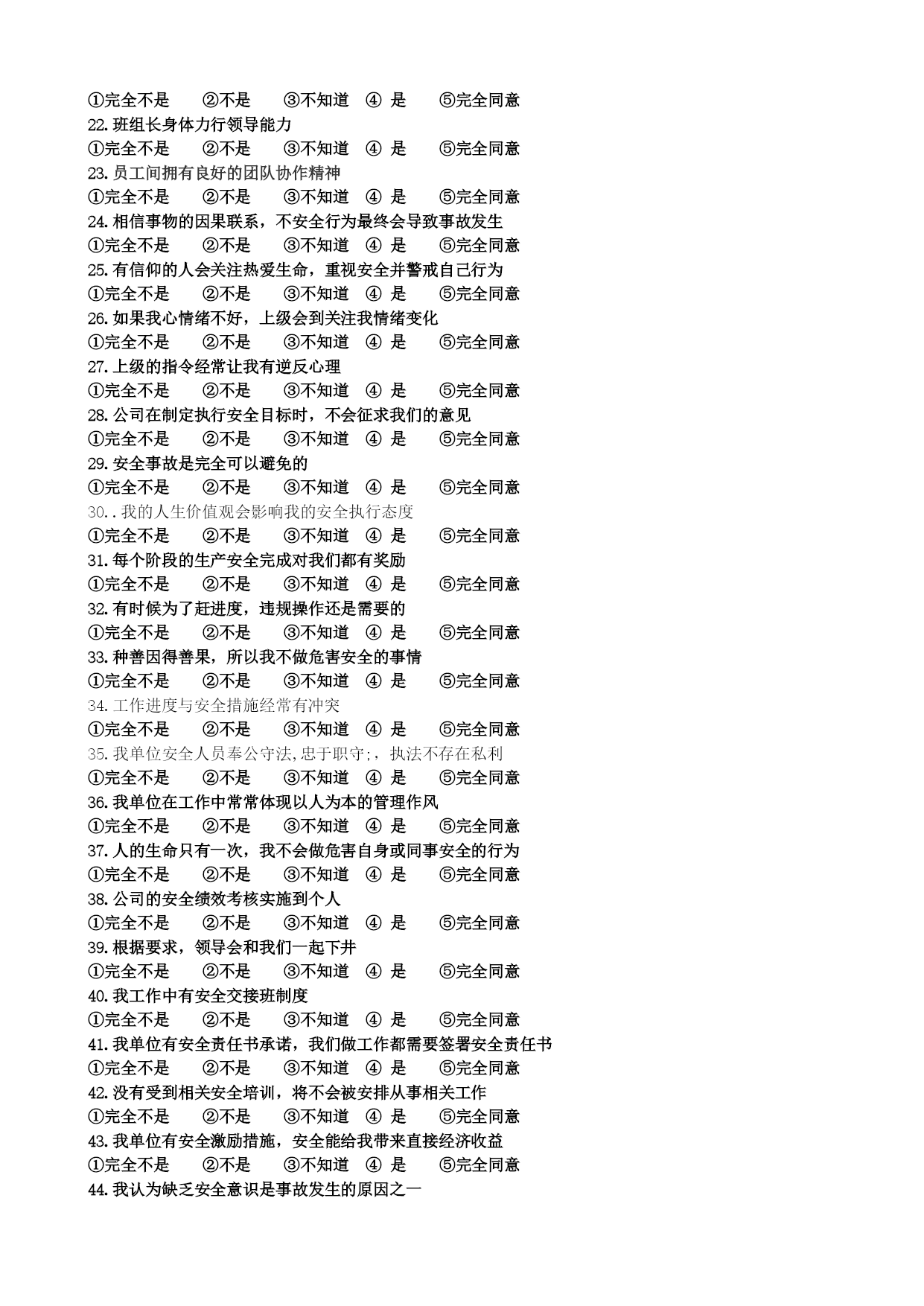 ①完全不是　②不是　③不知道　④ 是　⑤完全同意
22.班组长身体力行领导能力
①完全不是　②不是　③不知道　④ 是　⑤完全同意
23.员工间拥有良好的团队协作精神
①完全不是　②不是　③不知道　④ 是　⑤完全同意
24.相信事物的因果联系，不安全行为最终会导致事故发生
①完全不是　②不是　③不知道　④ 是　⑤完全同意
25.有信仰的人会关注热爱生命，重视安全并警戒自己行为
①完全不是　②不是　③不知道　④ 是　⑤完全同意
26.如果我心情绪不好，上级会到关注我情绪变化
①完全不是　②不是　③不知道　④ 是　⑤完全同意
27.上级的指令经常让我有逆反心理
①完全不是　②不是　③不知道　④ 是　⑤完全同意
28.公司在制定执行安全目标时，不会征求我们的意见
①完全不是　②不是　③不知道　④ 是　⑤完全同意
29.安全事故是完全可以避免的
①完全不是　②不是　③不知道　④ 是　⑤完全同意
30..我的人生价值观会影响我的安全执行态度
①完全不是　②不是　③不知道　④ 是　⑤完全同意
31.每个阶段的生产安全完成对我们都有奖励
①完全不是　②不是　③不知道　④ 是　⑤完全同意
32.有时候为了赶进度，违规操作还是需要的
①完全不是　②不是　③不知道　④ 是　⑤完全同意
33.种善因得善果，所以我不做危害安全的事情
①完全不是　②不是　③不知道　④ 是　⑤完全同意
34.工作进度与安全措施经常有冲突
①完全不是　②不是　③不知道　④ 是　⑤完全同意
35.我单位安全人员奉公守法,忠于职守;，执法不存在私利
①完全不是　②不是　③不知道　④ 是　⑤完全同意
36.我单位在工作中常常体现以人为本的管理作风
①完全不是　②不是　③不知道　④ 是　⑤完全同意
37.人的生命只有一次，我不会做危害自身或同事安全的行为
①完全不是　②不是　③不知道　④ 是　⑤完全同意
38.公司的安全绩效考核实施到个人
①完全不是　②不是　③不知道　④ 是　⑤完全同意
39.根据要求，领导会和我们一起下井
①完全不是　②不是　③不知道　④ 是　⑤完全同意
40.我工作中有安全交接班制度
①完全不是　②不是　③不知道　④ 是　⑤完全同意
41.我单位有安全责任书承诺，我们做工作都需要签署安全责任书
①完全不是　②不是　③不知道　④ 是　⑤完全同意
42.没有受到相关安全培训，将不会被安排从事相关工作
①完全不是　②不是　③不知道　④ 是　⑤完全同意
43.我单位有安全激励措施，安全能给我带来直接经济收益
①完全不是　②不是　③不知道　④ 是　⑤完全同意
44.我认为缺乏安全意识是事故发生的原因之一